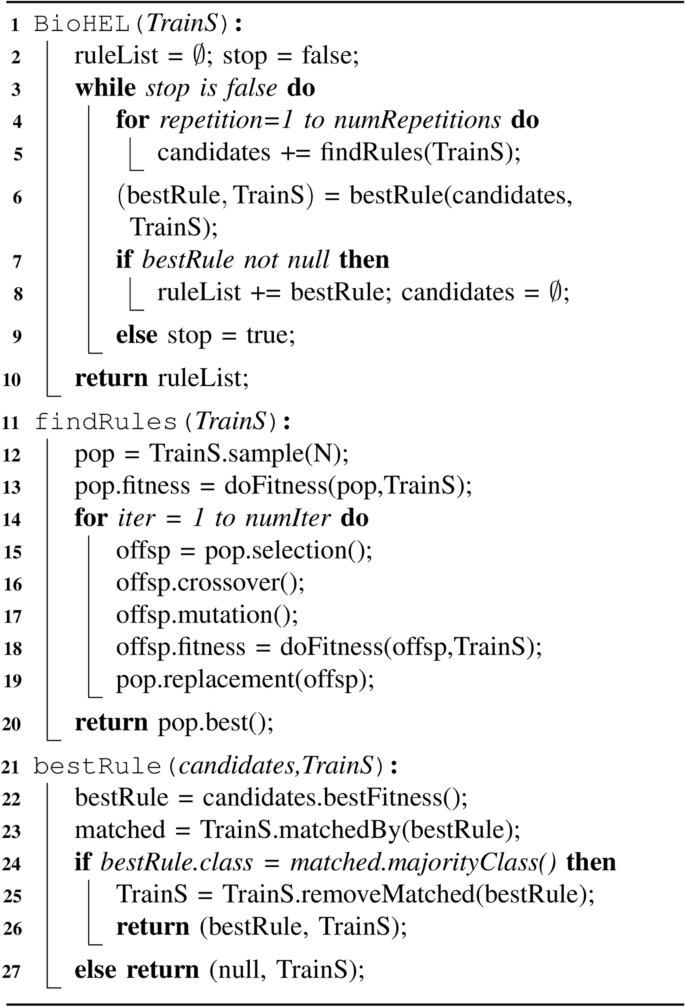 1 BioHEL(TrainS):
2 ruleList = $\emptyset$; stop = false;
3 while stop is false do
4 for repetition=1 to numRepetitions do
5 candidates += findRules(TrainS);
6 (bestRule, TrainS) = bestRule(candidates, TrainS);
7 if bestRule not null then
8 ruleList += bestRule; candidates = $\emptyset$;
9 else stop = true;
10 return ruleList;
11 findRules(TrainS):
12 pop = TrainS.sample(N);
13 pop.fitness = doFitness(pop,TrainS);
14 for iter = 1 to numIter do
15 offsp = pop.selection();
16 offsp.crossover();
17 offsp.mutation();
18 offsp.fitness = doFitness(offsp,TrainS);
19 pop.replacement(offsp);
20 return pop.best();
21 bestRule(candidates,TrainS):
22 bestRule = candidates.bestFitness();
23 matched = TrainS.matchedBy(bestRule);
24 if bestRule.class = matched.majorityClass() then
25 TrainS = TrainS.removeMatched(bestRule);
26 return (bestRule, TrainS);
27 else return (null, TrainS);